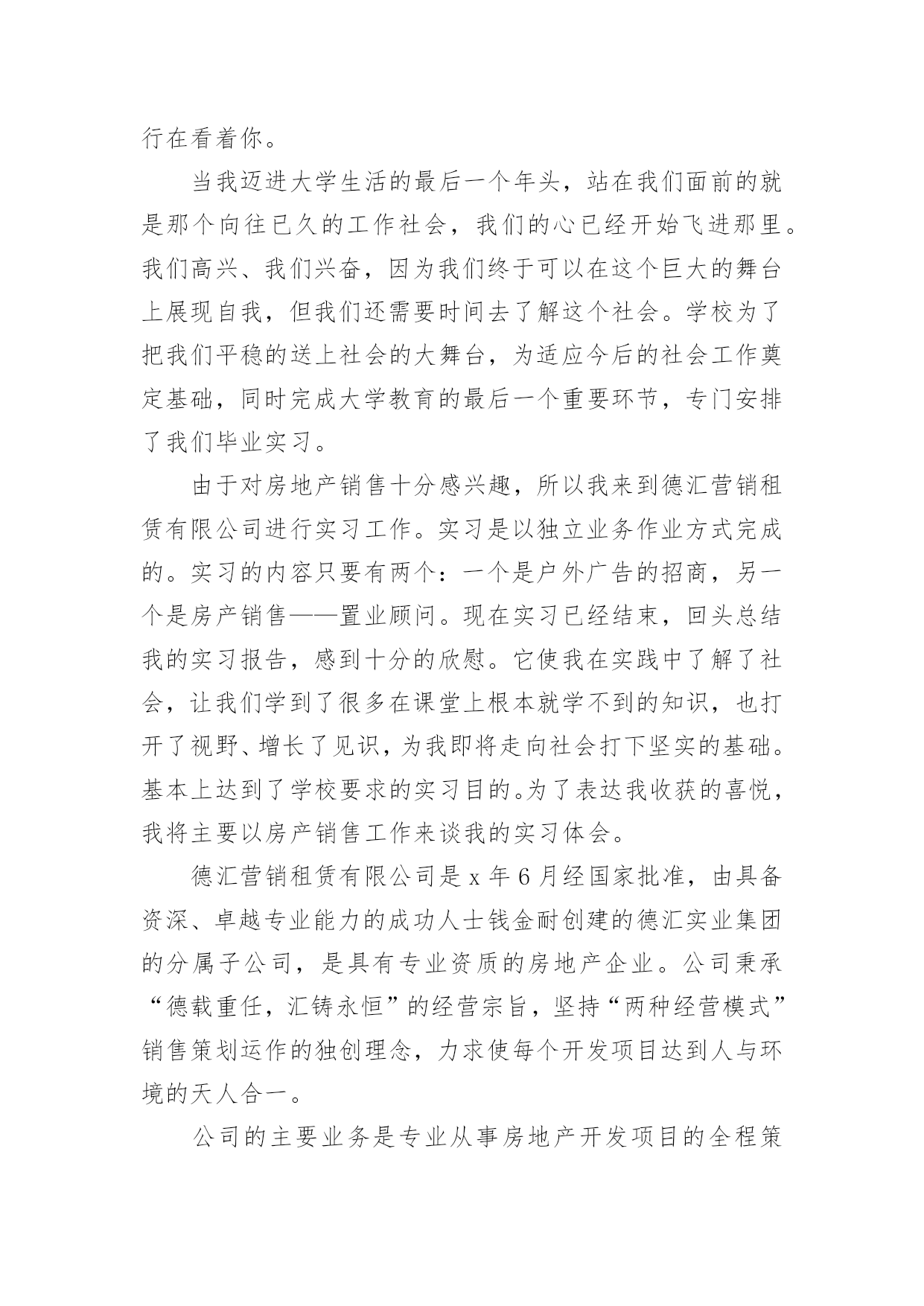 行在看着你。

当我迈进大学生活的最后一个年头，站在我们面前的就是那个向往已久的工作社会，我们的心已经开始飞进那里。我们高兴、我们兴奋，因为我们终于可以在这个巨大的舞台上展现自我，但我们还需要时间去了解这个社会。学校为了把我们平稳的送上社会的大舞台，为适应今后的社会工作奠定基础，同时完成大学教育的最后一个重要环节，专门安排了我们毕业实习。

由于对房地产销售十分感兴趣，所以我来到德汇营销租赁有限公司进行实习工作。实习是以独立业务作业方式完成的。实习的内容只要有两个：一个是户外广告的招商，另一个是房产销售——置业顾问。现在实习已经结束，回头总结我的实习报告，感到十分的欣慰。它使我在实践中了解了社会，让我们学到了很多在课堂上根本就学不到的知识，也打开了视野、增长了见识，为我即将走向社会打下坚实的基础。基本上达到了学校要求的实习目的。为了表达我收获的喜悦，我将主要以房产销售工作来谈我的实习体会。

德汇营销租赁有限公司是 x 年 6 月经国家批准，由具备资深、卓越专业能力的成功人士钱金耐创建的德汇实业集团的分属子公司，是具有专业资质的房地产企业。公司秉承“德载重任，汇铸永恒”的经营宗旨，坚持“两种经营模式”销售策划运作的独创理念，力求使每个开发项目达到人与环境的天人合一。

公司的主要业务是专业从事房地产开发项目的全程策